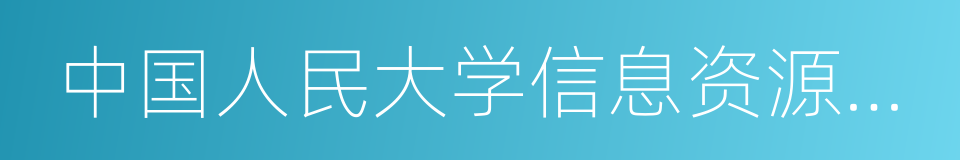 中国人民大学信息资源…